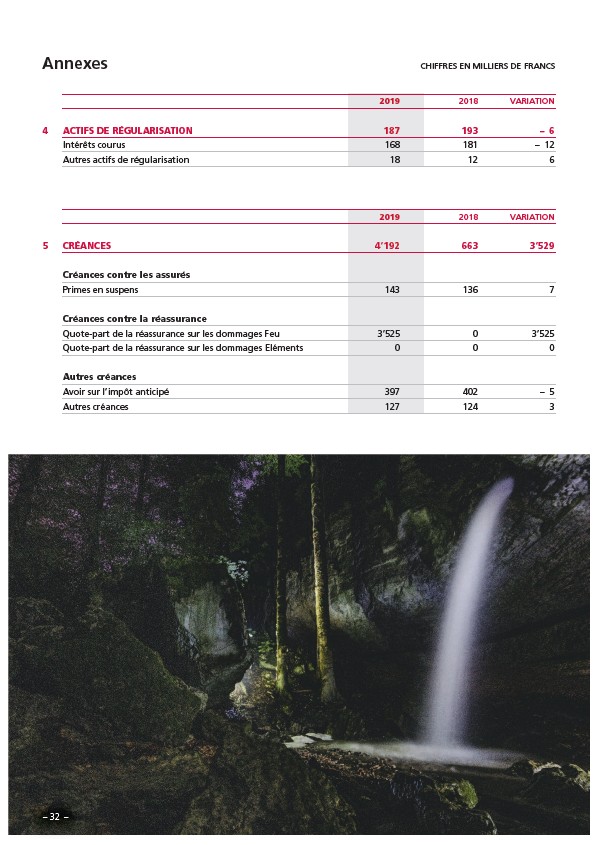 Annexes

CHIFFRES EN MILLIERS DE FRANCS

| | | 2019 | 2018 | VARIATION |
|---|---|---|---|---|
| 4 | ACTIFS DE RÉGULARISATION | 187 | 193 | – 6 |
| | Intérêts courus | 168 | 181 | – 12 |
| | Autres actifs de régularisation | 18 | 12 | 6 |

| | | 2019 | 2018 | VARIATION |
|---|---|---|---|---|
| 5 | CRÉANCES | 4'192 | 663 | 3'529 |
| | Créances contre les assurés | | | |
| | Primes en suspens | 143 | 136 | 7 |
| | Créances contre la réassurance | | | |
| | Quote-part de la réassurance sur les dommages Feu | 3'525 | 0 | 3'525 |
| | Quote-part de la réassurance sur les dommages Eléments | 0 | 0 | 0 |
| | Autres créances | | | |
| | Avoir sur l'impôt anticipé | 397 | 402 | – 5 |
| | Autres créances | 127 | 124 | 3 |

– 32 –